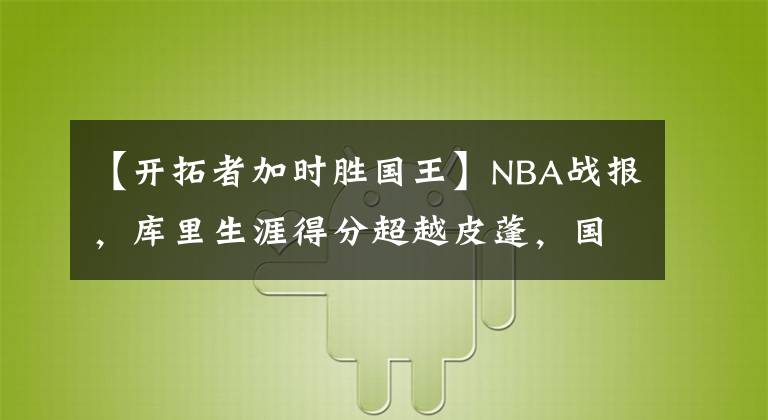 【开拓者加时胜国王】NBA战报，库里生涯得分超越皮蓬，国